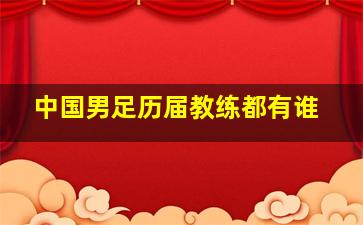 中国男足历届教练都有谁